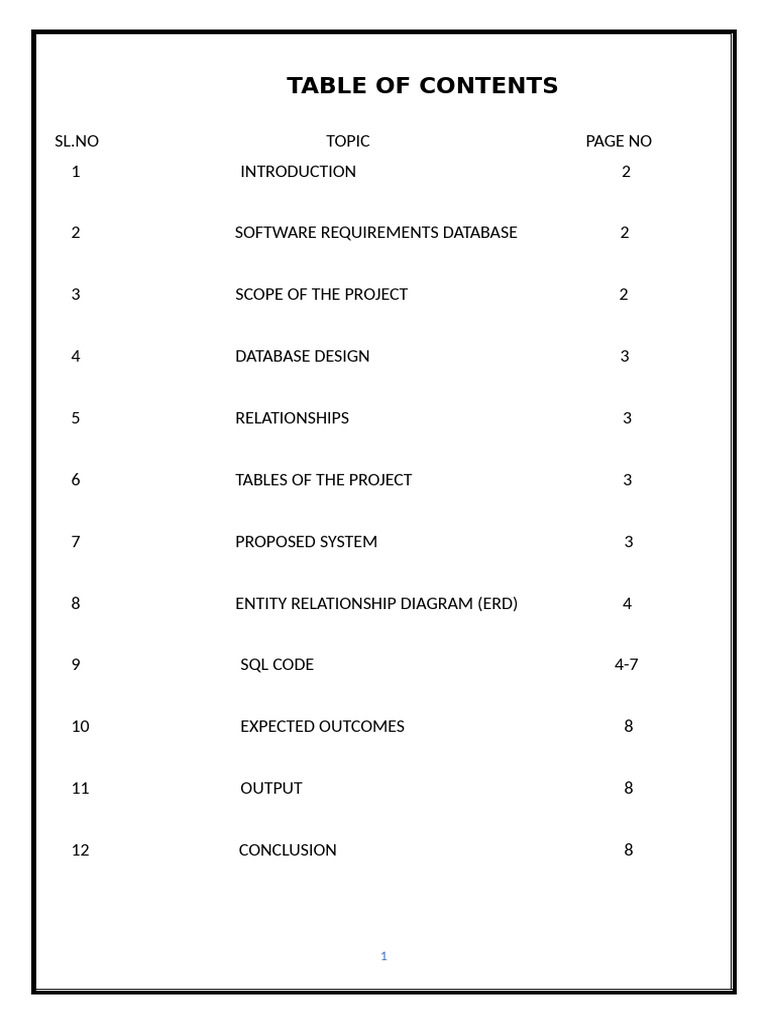 TABLE OF CONTENTS

| SL.NO | TOPIC | PAGE NO |
|---|---|---|
| 1 | INTRODUCTION | 2 |
| 2 | SOFTWARE REQUIREMENTS DATABASE | 2 |
| 3 | SCOPE OF THE PROJECT | 2 |
| 4 | DATABASE DESIGN | 3 |
| 5 | RELATIONSHIPS | 3 |
| 6 | TABLES OF THE PROJECT | 3 |
| 7 | PROPOSED SYSTEM | 3 |
| 8 | ENTITY RELATIONSHIP DIAGRAM (ERD) | 4 |
| 9 | SQL CODE | 4-7 |
| 10 | EXPECTED OUTCOMES | 8 |
| 11 | OUTPUT | 8 |
| 12 | CONCLUSION | 8 |

1